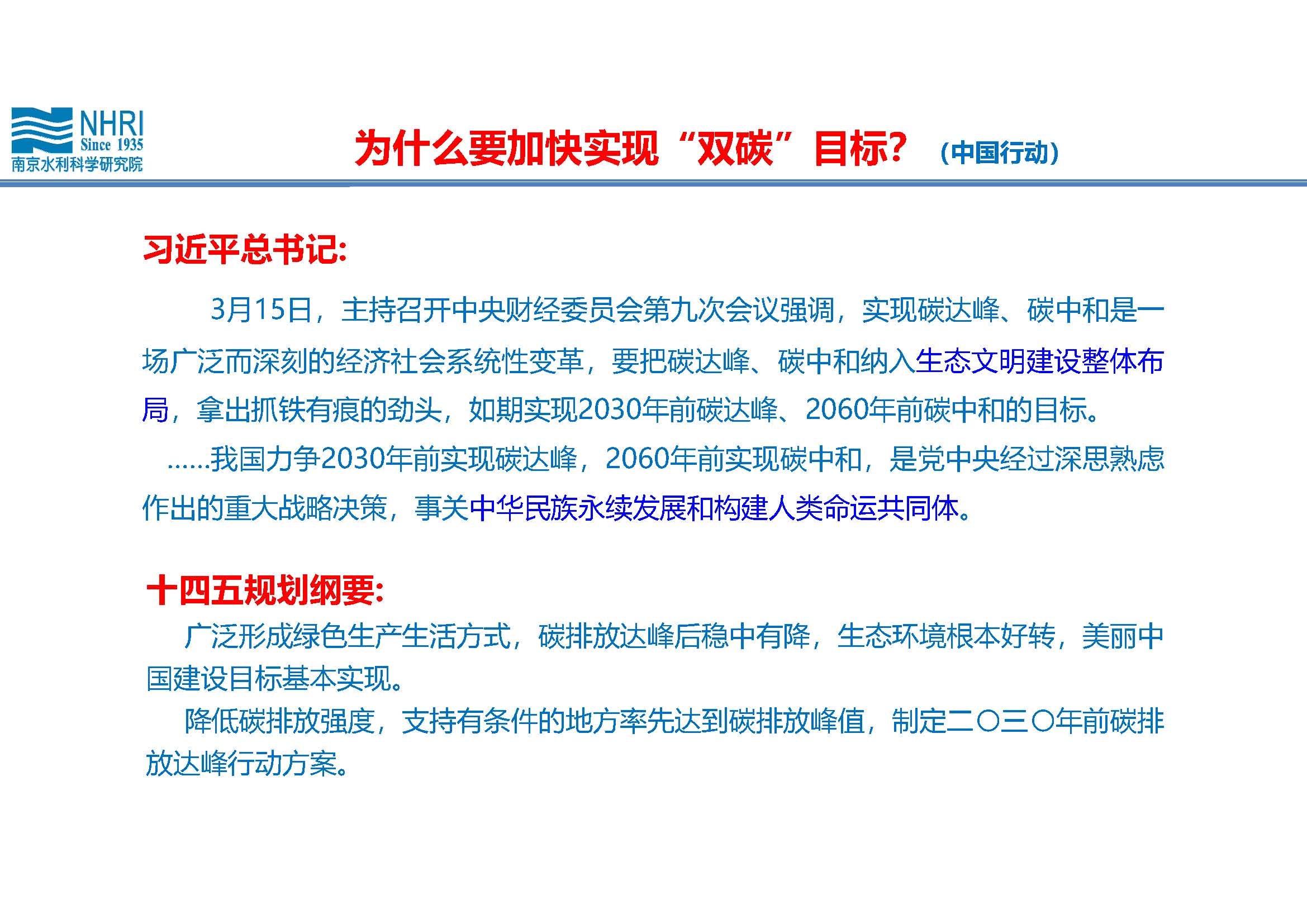 NHRI
Since 1935
南京水利科学研究院

为什么要加快实现“双碳”目标？（中国行动）

习近平总书记：

3月15日，主持召开中央财经委员会第九次会议强调，实现碳达峰、碳中和是一场广泛而深刻的经济社会系统性变革，要把碳达峰、碳中和纳入生态文明建设整体布局，拿出抓铁有痕的劲头，如期实现2030年前碳达峰、2060年前碳中和的目标。

……我国力争2030年前实现碳达峰，2060年前实现碳中和，是党中央经过深思熟虑作出的重大战略决策，事关中华民族永续发展和构建人类命运共同体。

十四五规划纲要：

广泛形成绿色生产生活方式，碳排放达峰后稳中有降，生态环境根本好转，美丽中国建设目标基本实现。

降低碳排放强度，支持有条件的地方率先达到碳排放峰值，制定二〇三〇年前碳排放达峰行动方案。